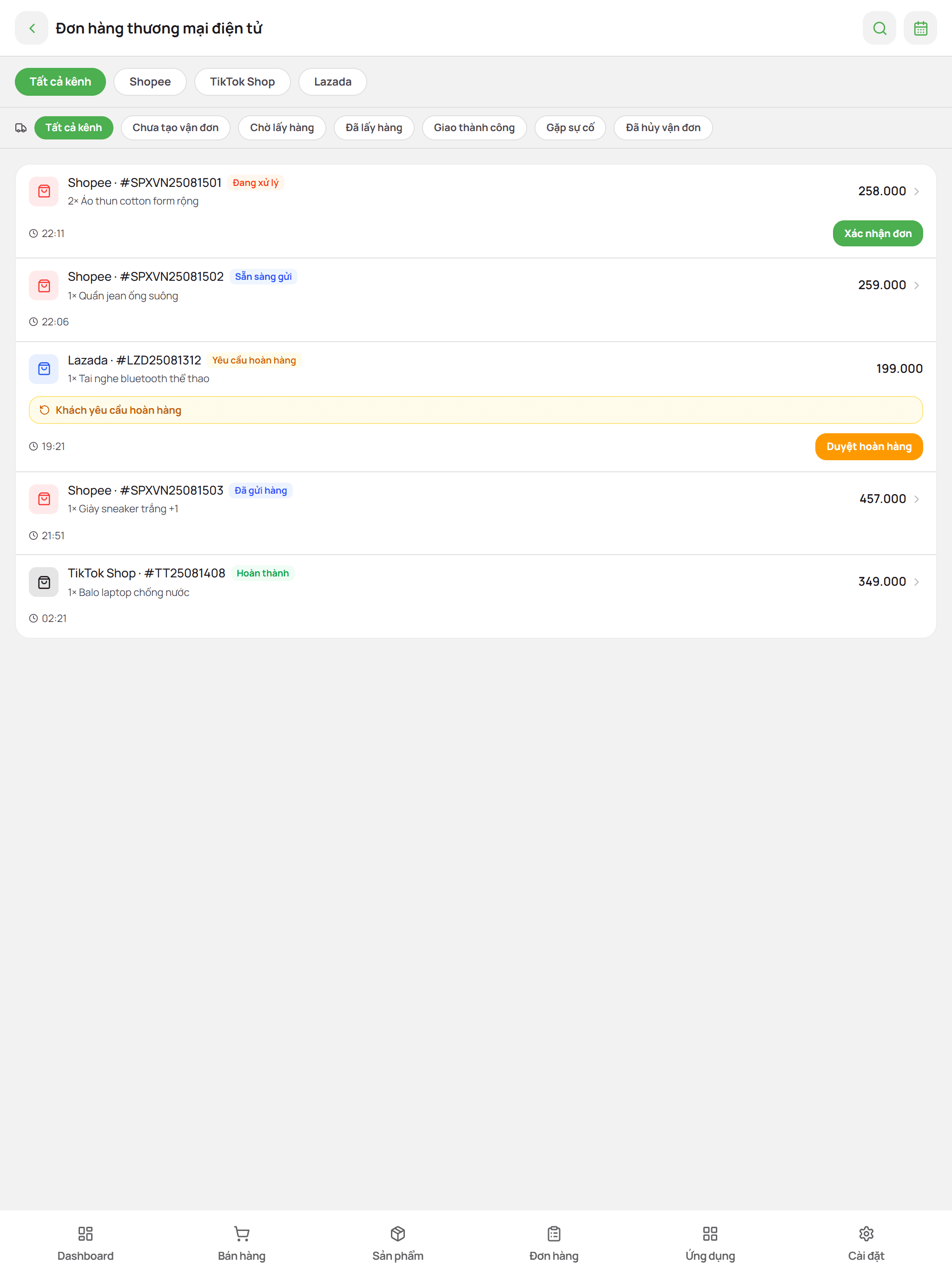 Đơn hàng thương mại điện tử

Tất cả kênh Shopee TikTok Shop Lazada

Tất cả kênh Chưa tạo vận đơn Chờ lấy hàng Đã lấy hàng Giao thành công Gặp sự cố Đã hủy vận đơn

Shopee · #SPXVN25081501 Đang xử lý
2× Áo thun cotton form rộng
258.000
22:11
Xác nhận đơn

Shopee · #SPXVN25081502 Sẵn sàng gửi
1× Quần jean ống suông
259.000
22:06

Lazada · #LZD25081312 Yêu cầu hoàn hàng
1× Tai nghe bluetooth thể thao
199.000
Khách yêu cầu hoàn hàng
19:21
Duyệt hoàn hàng

Shopee · #SPXVN25081503 Đã gửi hàng
1× Giày sneaker trắng +1
457.000
21:51

TikTok Shop · #TT25081408 Hoàn thành
1× Balo laptop chống nước
349.000
02:21

Dashboard Bán hàng Sản phẩm Đơn hàng Ứng dụng Cài đặt